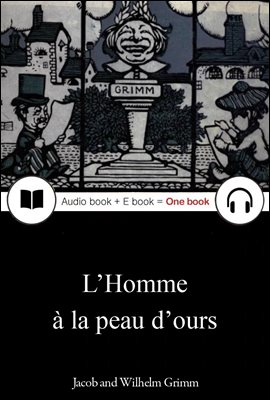 GRIMM

Audio book + E book = One book

L’Homme
à la peau d’ours

Jacob and Wilhelm Grimm